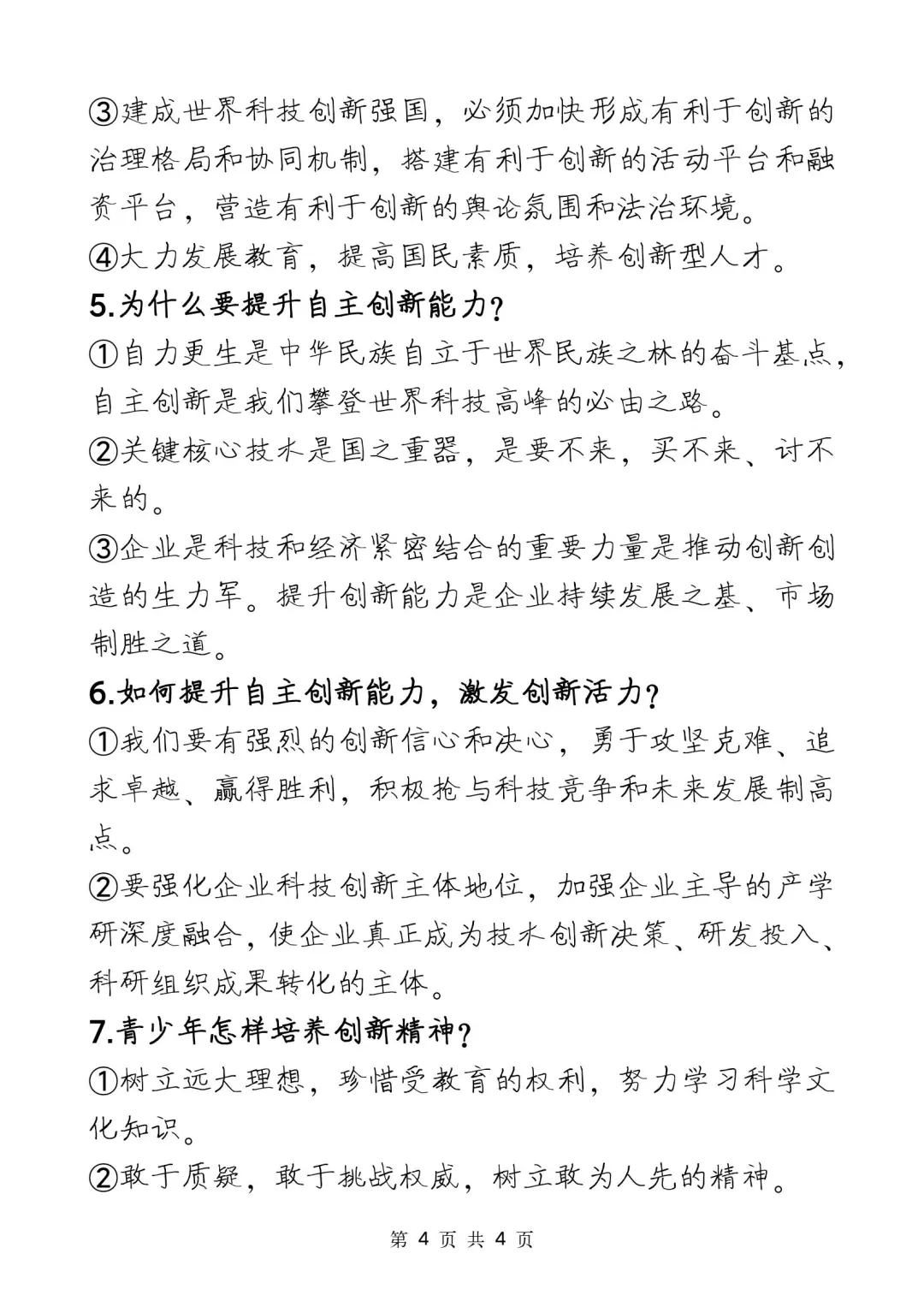 ③建成世界科技创新强国，必须加快形成有利于创新的治理格局和协同机制，搭建有利于创新的活动平台和融资平台，营造有利于创新的舆论氛围和法治环境。
④大力发展教育，提高国民素质，培养创新型人才。

5.为什么要提升自主创新能力？
①自力更生是中华民族自立于世界民族之林的奋斗基点，自主创新是我们攀登世界科技高峰的必由之路。
②关键核心技术是国之重器，是要不来，买不来、讨不来的。
③企业是科技和经济紧密结合的重要力量是推动创新创造的生力军。提升创新能力是企业持续发展之基、市场制胜之道。

6.如何提升自主创新能力，激发创新活力？
①我们要有强烈的创新信心和决心，勇于攻坚克难、追求卓越、赢得胜利，积极抢与科技竞争和未来发展制高点。
②要强化企业科技创新主体地位，加强企业主导的产学研深度融合，使企业真正成为技术创新决策、研发投入、科研组织成果转化的主体。

7.青少年怎样培养创新精神？
①树立远大理想，珍惜受教育的权利，努力学习科学文化知识。
②敢于质疑，敢于挑战权威，树立敢为人先的精神。

第 4 页 共 4 页